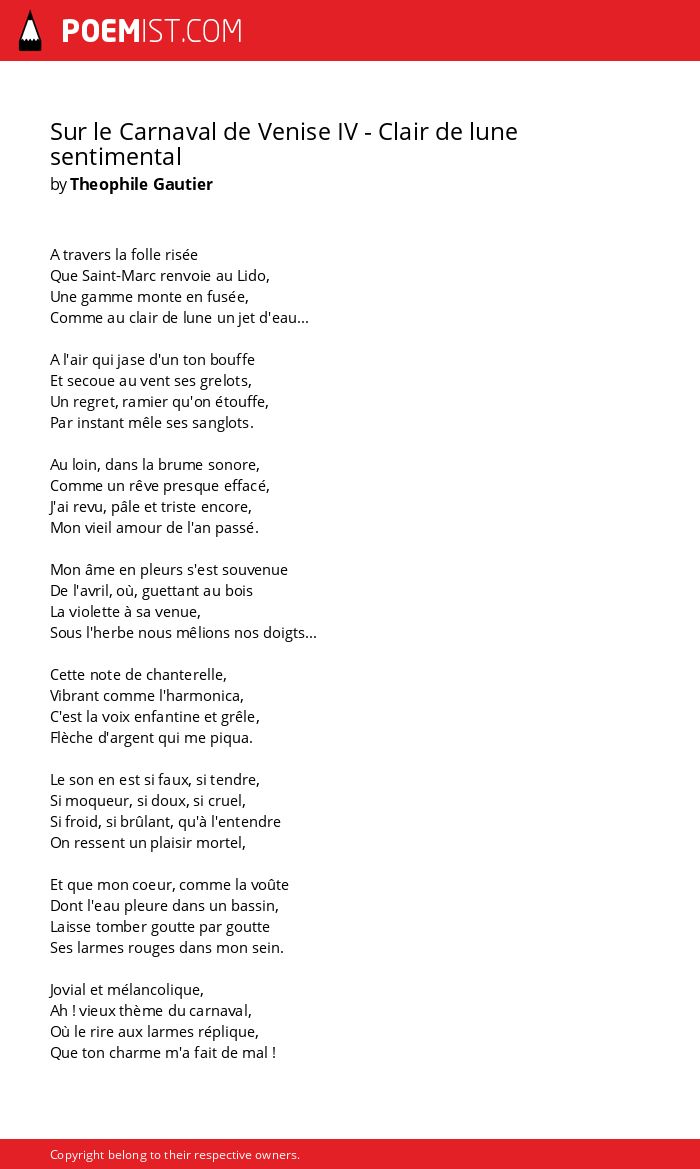 POEMIST.COM

Sur le Carnaval de Venise IV - Clair de lune sentimental
by Theophile Gautier

A travers la folle risée
Que Saint-Marc renvoie au Lido,
Une gamme monte en fusée,
Comme au clair de lune un jet d'eau...

A l'air qui jase d'un ton bouffe
Et secoue au vent ses grelots,
Un regret, ramier qu'on étouffe,
Par instant mêle ses sanglots.

Au loin, dans la brume sonore,
Comme un rêve presque effacé,
J'ai revu, pâle et triste encore,
Mon vieil amour de l'an passé.

Mon âme en pleurs s'est souvenue
De l'avril, où, guettant au bois
La violette à sa venue,
Sous l'herbe nous mêlions nos doigts...

Cette note de chanterelle,
Vibrant comme l'harmonica,
C'est la voix enfantine et grêle,
Flèche d'argent qui me piqua.

Le son en est si faux, si tendre,
Si moqueur, si doux, si cruel,
Si froid, si brûlant, qu'à l'entendre
On ressent un plaisir mortel,

Et que mon coeur, comme la voûte
Dont l'eau pleure dans un bassin,
Laisse tomber goutte par goutte
Ses larmes rouges dans mon sein.

Jovial et mélancolique,
Ah ! vieux thème du carnaval,
Où le rire aux larmes réplique,
Que ton charme m'a fait de mal !

Copyright belong to their respective owners.